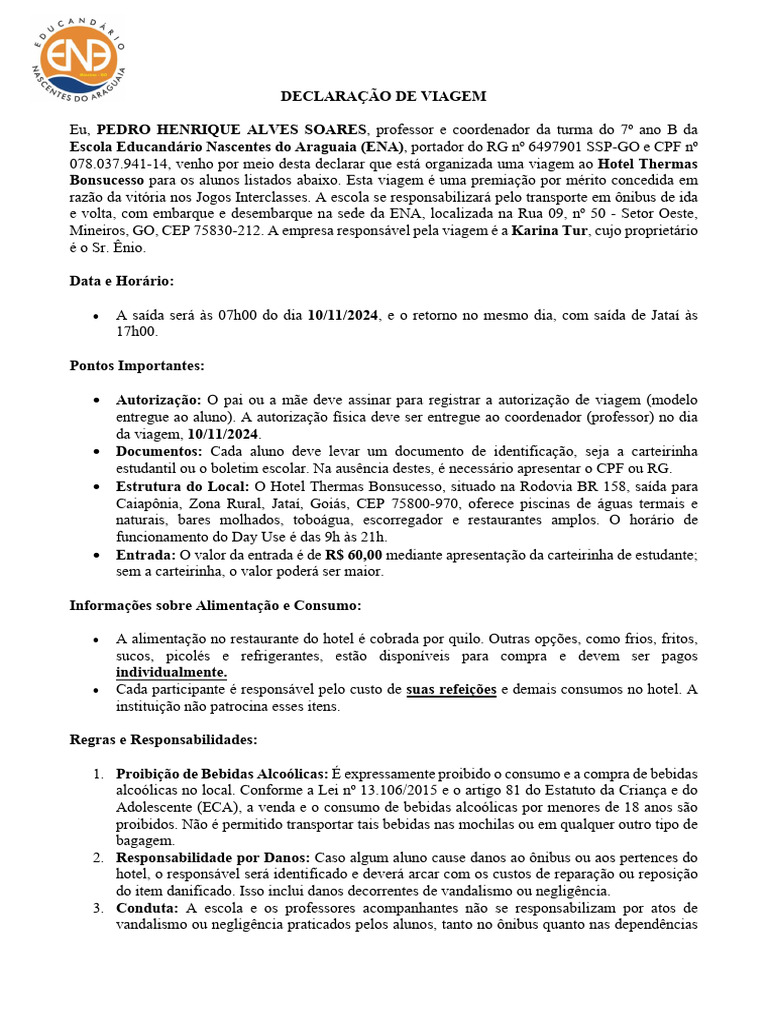 EDUCANDÁRIO ENA NASCENTES DO ARAGUAIA

DECLARAÇÃO DE VIAGEM

Eu, PEDRO HENRIQUE ALVES SOARES, professor e coordenador da turma do 7º ano B da Escola Educandário Nascentes do Araguaia (ENA), portador do RG nº 6497901 SSP-GO e CPF nº 078.037.941-14, venho por meio desta declarar que está organizada uma viagem ao Hotel Thermas Bonsucesso para os alunos listados abaixo. Esta viagem é uma premiação por mérito concedida em razão da vitória nos Jogos Interclasses. A escola se responsabilizará pelo transporte em ônibus de ida e volta, com embarque e desembarque na sede da ENA, localizada na Rua 09, nº 50 - Setor Oeste, Mineiros, GO, CEP 75830-212. A empresa responsável pela viagem é a Karina Tur, cujo proprietário é o Sr. Ênio.

Data e Horário:

• A saída será às 07h00 do dia 10/11/2024, e o retorno no mesmo dia, com saída de Jataí às 17h00.

Pontos Importantes:

• Autorização: O pai ou a mãe deve assinar para registrar a autorização de viagem (modelo entregue ao aluno). A autorização física deve ser entregue ao coordenador (professor) no dia da viagem, 10/11/2024.
• Documentos: Cada aluno deve levar um documento de identificação, seja a carteirinha estudantil ou o boletim escolar. Na ausência destes, é necessário apresentar o CPF ou RG.
• Estrutura do Local: O Hotel Thermas Bonsucesso, situado na Rodovia BR 158, saída para Caiapônia, Zona Rural, Jataí, Goiás, CEP 75800-970, oferece piscinas de águas termais e naturais, bares molhados, toboágua, escorregador e restaurantes amplos. O horário de funcionamento do Day Use é das 9h às 21h.
• Entrada: O valor da entrada é de R$ 60,00 mediante apresentação da carteirinha de estudante; sem a carteirinha, o valor poderá ser maior.

Informações sobre Alimentação e Consumo:

• A alimentação no restaurante do hotel é cobrada por quilo. Outras opções, como frios, fritos, sucos, picolés e refrigerantes, estão disponíveis para compra e devem ser pagos individualmente.
• Cada participante é responsável pelo custo de suas refeições e demais consumos no hotel. A instituição não patrocina esses itens.

Regras e Responsabilidades:

1. Proibição de Bebidas Alcoólicas: É expressamente proibido o consumo e a compra de bebidas alcoólicas no local. Conforme a Lei nº 13.106/2015 e o artigo 81 do Estatuto da Criança e do Adolescente (ECA), a venda e o consumo de bebidas alcoólicas por menores de 18 anos são proibidos. Não é permitido transportar tais bebidas nas mochilas ou em qualquer outro tipo de bagagem.
2. Responsabilidade por Danos: Caso algum aluno cause danos ao ônibus ou aos pertences do hotel, o responsável será identificado e deverá arcar com os custos de reparação ou reposição do item danificado. Isso inclui danos decorrentes de vandalismo ou negligência.
3. Conduta: A escola e os professores acompanhantes não se responsabilizam por atos de vandalismo ou negligência praticados pelos alunos, tanto no ônibus quanto nas dependências